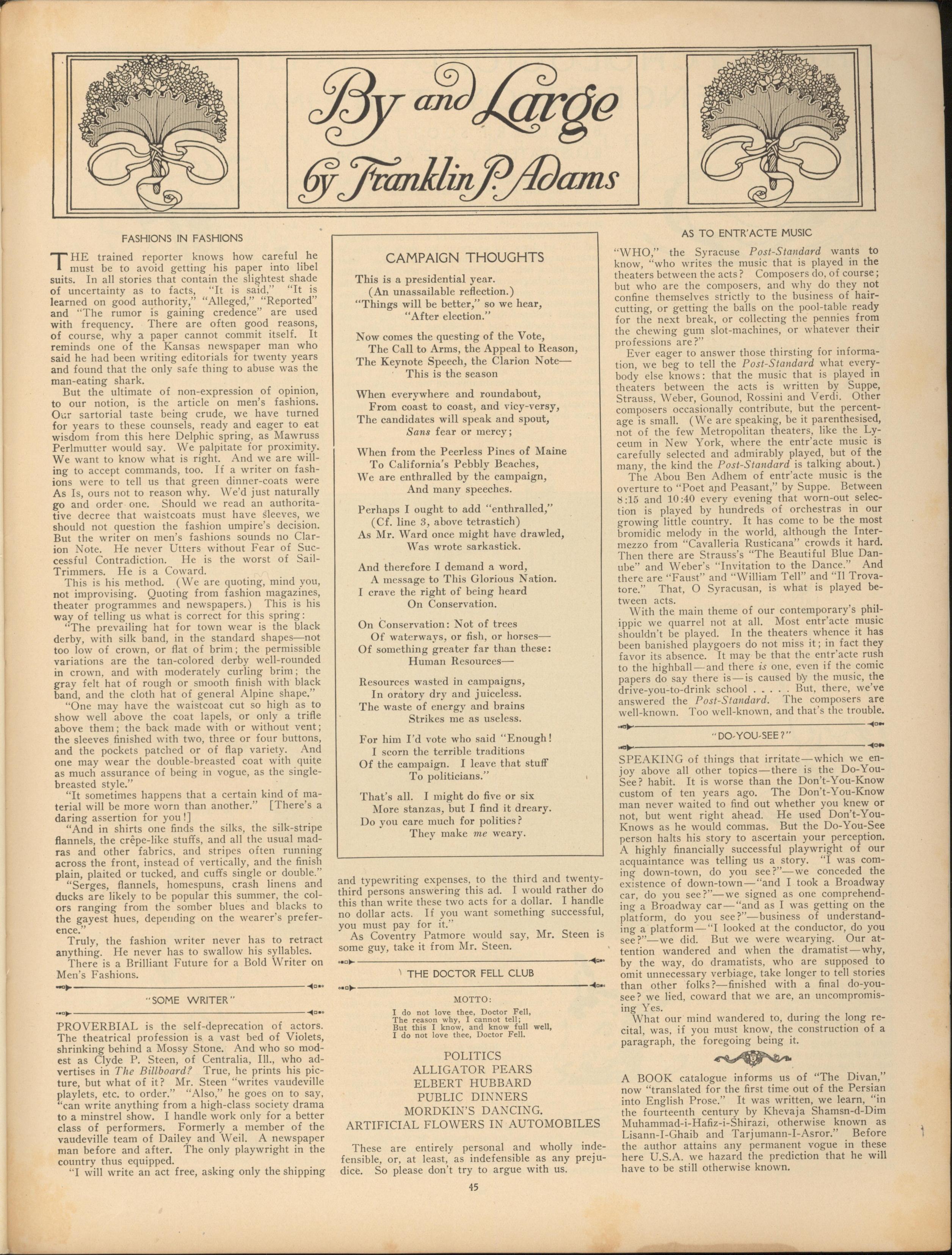 By and Large
by Franklin P. Adams

FASHIONS IN FASHIONS

THE trained reporter knows how careful he must be to avoid getting his paper into libel suits. In all stories that contain the slightest shade of uncertainty as to facts, "It is said," "It is learned on good authority," "Alleged," "Reported" and "The rumor is gaining credence" are used with frequency. There are often good reasons, of course, why a paper cannot commit itself. It reminds one of the Kansas newspaper man who said he had been writing editorials for twenty years and found that the only safe thing to abuse was the man-eating shark.

But the ultimate of non-expression of opinion, to our notion, is the article on men's fashions. Our sartorial taste being crude, we have turned for years to these counsels, ready and eager to eat wisdom from this here Delphic spring, as Mawruss Perlmutter would say. We palpitate for proximity. We want to know what is right. And we are willing to accept commands, too. If a writer on fashions were to tell us that green dinner-coats were As Is, ours not to reason why. We'd just naturally go and order one. Should we read an authoritative decree that waistcoats must have sleeves, we should not question the fashion umpire's decision. But the writer on men's fashions sounds no Clarion Note. He never Utters without Fear of Successful Contradiction. He is the worst of Sail-Trimmers. He is a Coward.

This is his method. (We are quoting, mind you, not improvising. Quoting from fashion magazines, theater programmes and newspapers.) This is his way of telling us what is correct for this spring:

"The prevailing hat for town wear is the black derby, with silk band, in the standard shapes—not too low of crown, or flat of brim; the permissible variations are the tan-colored derby well-rounded in crown, and with moderately curling brim; the gray felt hat of rough or smooth finish with black band, and the cloth hat of general Alpine shape."

"One may have the waistcoat cut so high as to show well above the coat lapels, or only a trifle above them; the back made with or without vent; the sleeves finished with two, three or four buttons, and the pockets patched or of flap variety. And one may wear the double-breasted coat with quite as much assurance of being in vogue, as the single-breasted style."

"It sometimes happens that a certain kind of material will be more worn than another." [There's a daring assertion for you!]

"And in shirts one finds the silks, the silk-stripe flannels, the crêpe-like stuffs, and all the usual madras and other fabrics, and stripes often running across the front, instead of vertically, and the finish plain, plaited or tucked, and cuffs single or double."

"Serges, flannels, homespuns, crash linens and ducks are likely to be popular this summer, the colors ranging from the somber blues and blacks to the gayest hues, depending on the wearer's preference."

Truly, the fashion writer never has to retract anything. He never has to swallow his syllables.

There is a Brilliant Future for a Bold Writer on Men's Fashions.

"SOME WRITER"

PROVERBIAL is the self-deprecation of actors. The theatrical profession is a vast bed of Violets, shrinking behind a Mossy Stone. And who so modest as Clyde P. Steen, of Centralia, Ill., who advertises in The Billboard? True, he prints his picture, but what of it? Mr. Steen "writes vaudeville playlets, etc. to order." "Also," he goes on to say, "can write anything from a high-class society drama to a minstrel show. I handle work only for a better class of performers. Formerly a member of the vaudeville team of Dailey and Weil. A newspaper man before and after. The only playwright in the country thus equipped.

"I will write an act free, asking only the shipping and typewriting expenses, to the third and twenty-third persons answering this ad. I would rather do this than write these two acts for a dollar. I handle no dollar acts. If you want something successful, you must pay for it."

As Coventry Patmore would say, Mr. Steen is some guy, take it from Mr. Steen.

CAMPAIGN THOUGHTS

This is a presidential year.
(An unassailable reflection.)
"Things will be better," so we hear,
"After election."

Now comes the questing of the Vote,
The Call to Arms, the Appeal to Reason,
The Keynote Speech, the Clarion Note—
This is the season

When everywhere and roundabout,
From coast to coast, and vicy-versy,
The candidates will speak and spout,
Sans fear or mercy;

When from the Peerless Pines of Maine
To California's Pebbly Beaches,
We are enthralled by the campaign,
And many speeches.

Perhaps I ought to add "enthralled,"
(Cf. line 3, above tetrastich)
As Mr. Ward once might have drawled,
Was wrote sarkastick.

And therefore I demand a word,
A message to This Glorious Nation.
I crave the right of being heard
On Conservation.

On Conservation: Not of trees
Of waterways, or fish, or horses—
Of something greater far than these:
Human Resources—

Resources wasted in campaigns,
In oratory dry and juiceless.
The waste of energy and brains
Strikes me as useless.

For him I'd vote who said "Enough!
I scorn the terrible traditions
Of the campaign. I leave that stuff
To politicians."

That's all. I might do five or six
More stanzas, but I find it dreary.
Do you care much for politics?
They make me weary.

THE DOCTOR FELL CLUB

MOTTO:
I do not love thee, Doctor Fell,
The reason why, I cannot tell;
But this I know, and know full well,
I do not love thee, Doctor Fell.

POLITICS
ALLIGATOR PEARS
ELBERT HUBBARD
PUBLIC DINNERS
MORDKIN'S DANCING.
ARTIFICIAL FLOWERS IN AUTOMOBILES

These are entirely personal and wholly indefensible, or, at least, as indefensible as any prejudice. So please don't try to argue with us.

AS TO ENTR'ACTE MUSIC

"WHO," the Syracuse Post-Standard wants to know, "who writes the music that is played in the theaters between the acts? Composers do, of course; but who are the composers, and why do they not confine themselves strictly to the business of hair-cutting, or getting the balls on the pool-table ready for the next break, or collecting the pennies from the chewing gum slot-machines, or whatever their professions are?"

Ever eager to answer those thirsting for information, we beg to tell the Post-Standard what everybody else knows: that the music that is played in theaters between the acts is written by Suppe, Strauss, Weber, Gounod, Rossini and Verdi. Other composers occasionally contribute, but the percentage is small. (We are speaking, be it parenthesised, not of the few Metropolitan theaters, like the Lyceum in New York, where the entr'acte music is carefully selected and admirably played, but of the many, the kind the Post-Standard is talking about.)

The Abou Ben Adhem of entr'acte music is the overture to "Poet and Peasant," by Suppe. Between 8:15 and 10:40 every evening that worn-out selection is played by hundreds of orchestras in our growing little country. It has come to be the most bromidic melody in the world, although the Intermezzo from "Cavalleria Rusticana" crowds it hard. Then there are Strauss's "The Beautiful Blue Danube" and Weber's "Invitation to the Dance." And there are "Faust" and "William Tell" and "Il Trovatore." That, O Syracusan, is what is played between acts.

With the main theme of our contemporary's philippic we quarrel not at all. Most entr'acte music shouldn't be played. In the theaters whence it has been banished playgoers do not miss it; in fact they favor its absence. It may be that the entr'acte rush to the highball—and there is one, even if the comic papers do say there is—is caused by the music, the drive-you-to-drink school . . . . . But, there, we've answered the Post-Standard. The composers are well-known. Too well-known, and that's the trouble.

"DO-YOU-SEE?"

SPEAKING of things that irritate—which we enjoy above all other topics—there is the Do-You-See? habit. It is worse than the Don't-You-Know custom of ten years ago. The Don't-You-Know man never waited to find out whether you knew or not, but went right ahead. He used Don't-You-Knows as he would commas. But the Do-You-See person halts his story to ascertain your perception. A highly financially successful playwright of our acquaintance was telling us a story. "I was coming down-town, do you see?"—we conceded the existence of down-town—"and I took a Broadway car, do you see?"—we signed as one comprehending a Broadway car—"and as I was getting on the platform, do you see?"—business of understanding a platform—"I looked at the conductor, do you see?"—we did. But we were wearying. Our attention wandered and when the dramatist—why, by the way, do dramatists, who are supposed to omit unnecessary verbiage, take longer to tell stories than other folks?—finished with a final do-you-see? we lied, coward that we are, an uncompromising Yes.

What our mind wandered to, during the long recital, was, if you must know, the construction of a paragraph, the foregoing being it.

A BOOK catalogue informs us of "The Divan," now "translated for the first time out of the Persian into English Prose." It was written, we learn, "in the fourteenth century by Khevaja Shamsn-d-Dim Muhammad-i-Hafiz-i-Shirazi, otherwise known as Lisann-I-Ghaib and Tarjumann-I-Asror." Before the author attains any permanent vogue in these here U.S.A. we hazard the prediction that he will have to be still otherwise known.

45